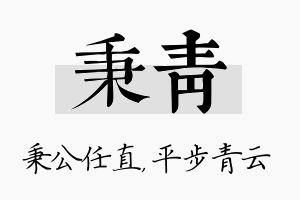 秉青

秉公任直,平步青云